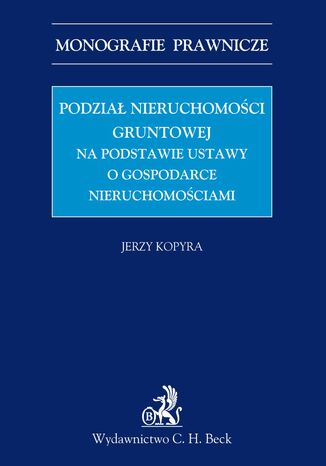 MONOGRAFIE PRAWNICZE

PODZIAŁ NIERUCHOMOŚCI GRUNTOWEJ
NA PODSTAWIE USTAWY O GOSPODARCE NIERUCHOMOŚCIAMI

JERZY KOPYRA

B

Wydawnictwo C. H. Beck